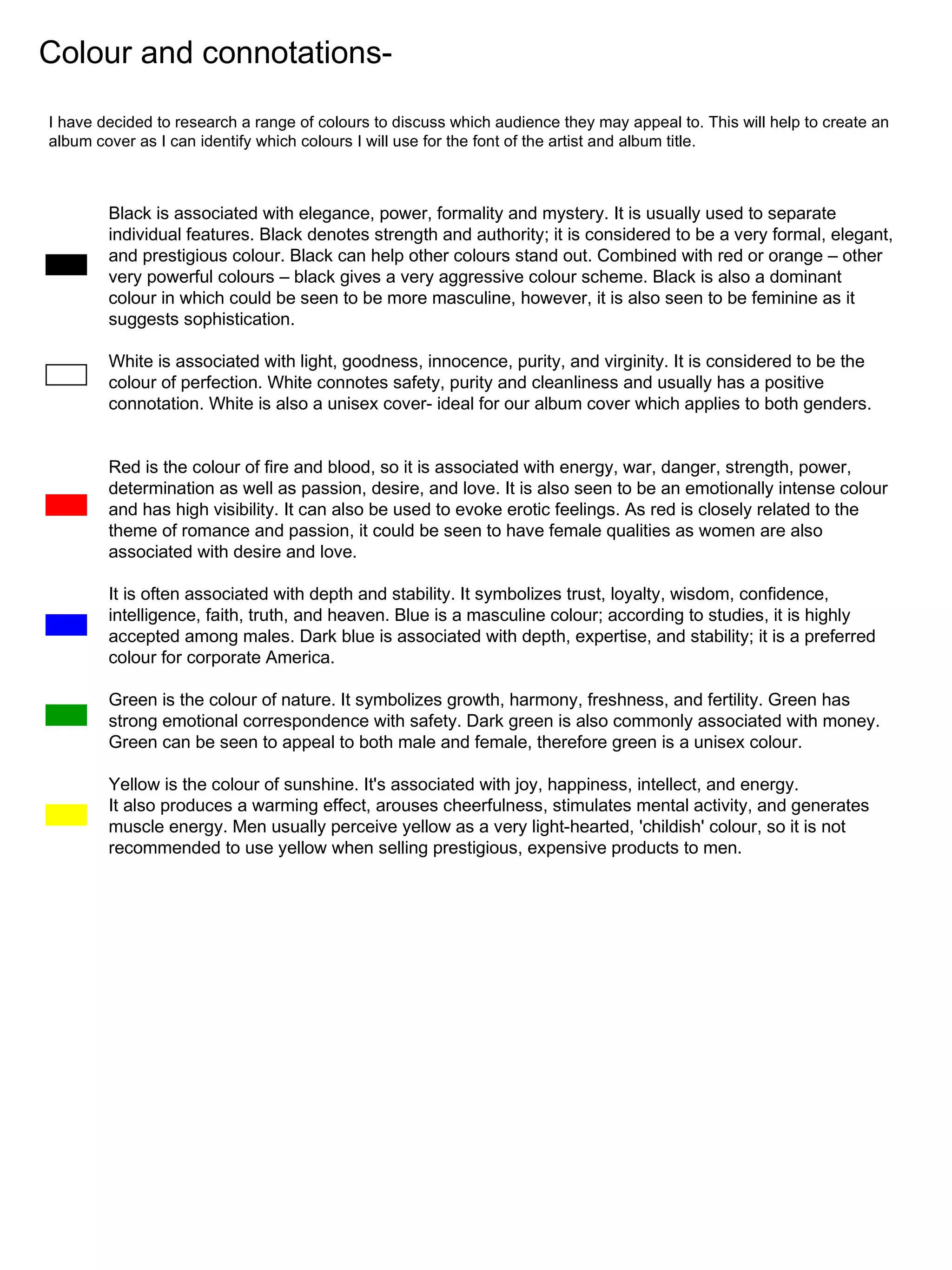 Colour and connotations-

I have decided to research a range of colours to discuss which audience they may appeal to. This will help to create an album cover as I can identify which colours I will use for the font of the artist and album title.

Black is associated with elegance, power, formality and mystery. It is usually used to separate individual features. Black denotes strength and authority; it is considered to be a very formal, elegant, and prestigious colour. Black can help other colours stand out. Combined with red or orange – other very powerful colours – black gives a very aggressive colour scheme. Black is also a dominant colour in which could be seen to be more masculine, however, it is also seen to be feminine as it suggests sophistication.

White is associated with light, goodness, innocence, purity, and virginity. It is considered to be the colour of perfection. White connotes safety, purity and cleanliness and usually has a positive connotation. White is also a unisex cover- ideal for our album cover which applies to both genders.

Red is the colour of fire and blood, so it is associated with energy, war, danger, strength, power, determination as well as passion, desire, and love. It is also seen to be an emotionally intense colour and has high visibility. It can also be used to evoke erotic feelings. As red is closely related to the theme of romance and passion, it could be seen to have female qualities as women are also associated with desire and love.

It is often associated with depth and stability. It symbolizes trust, loyalty, wisdom, confidence, intelligence, faith, truth, and heaven. Blue is a masculine colour; according to studies, it is highly accepted among males. Dark blue is associated with depth, expertise, and stability; it is a preferred colour for corporate America.

Green is the colour of nature. It symbolizes growth, harmony, freshness, and fertility. Green has strong emotional correspondence with safety. Dark green is also commonly associated with money. Green can be seen to appeal to both male and female, therefore green is a unisex colour.

Yellow is the colour of sunshine. It's associated with joy, happiness, intellect, and energy.
It also produces a warming effect, arouses cheerfulness, stimulates mental activity, and generates muscle energy. Men usually perceive yellow as a very light-hearted, 'childish' colour, so it is not recommended to use yellow when selling prestigious, expensive products to men.